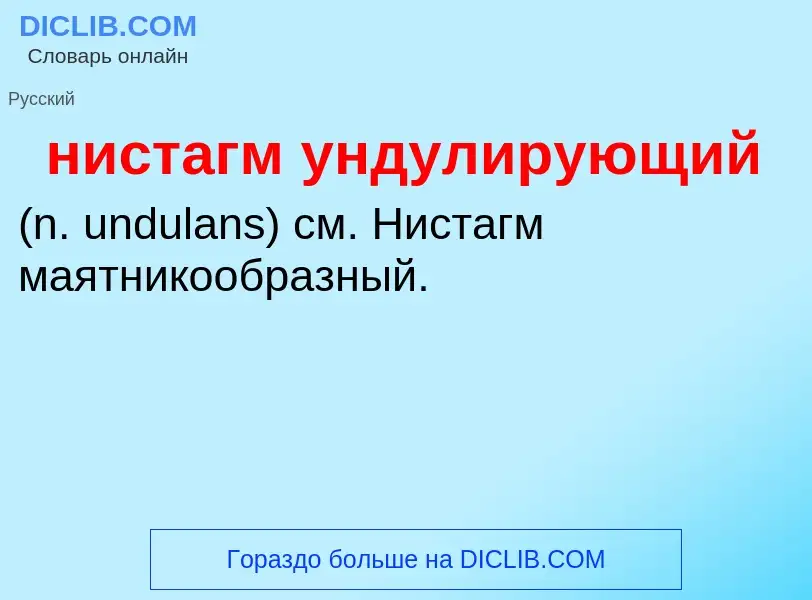 DICLIB.COM
Словарь онлайн

Русский

нистагм ундулирующий

(n. undulans) см. Нистагм маятникообразный.

Гораздо больше на DICLIB.COM